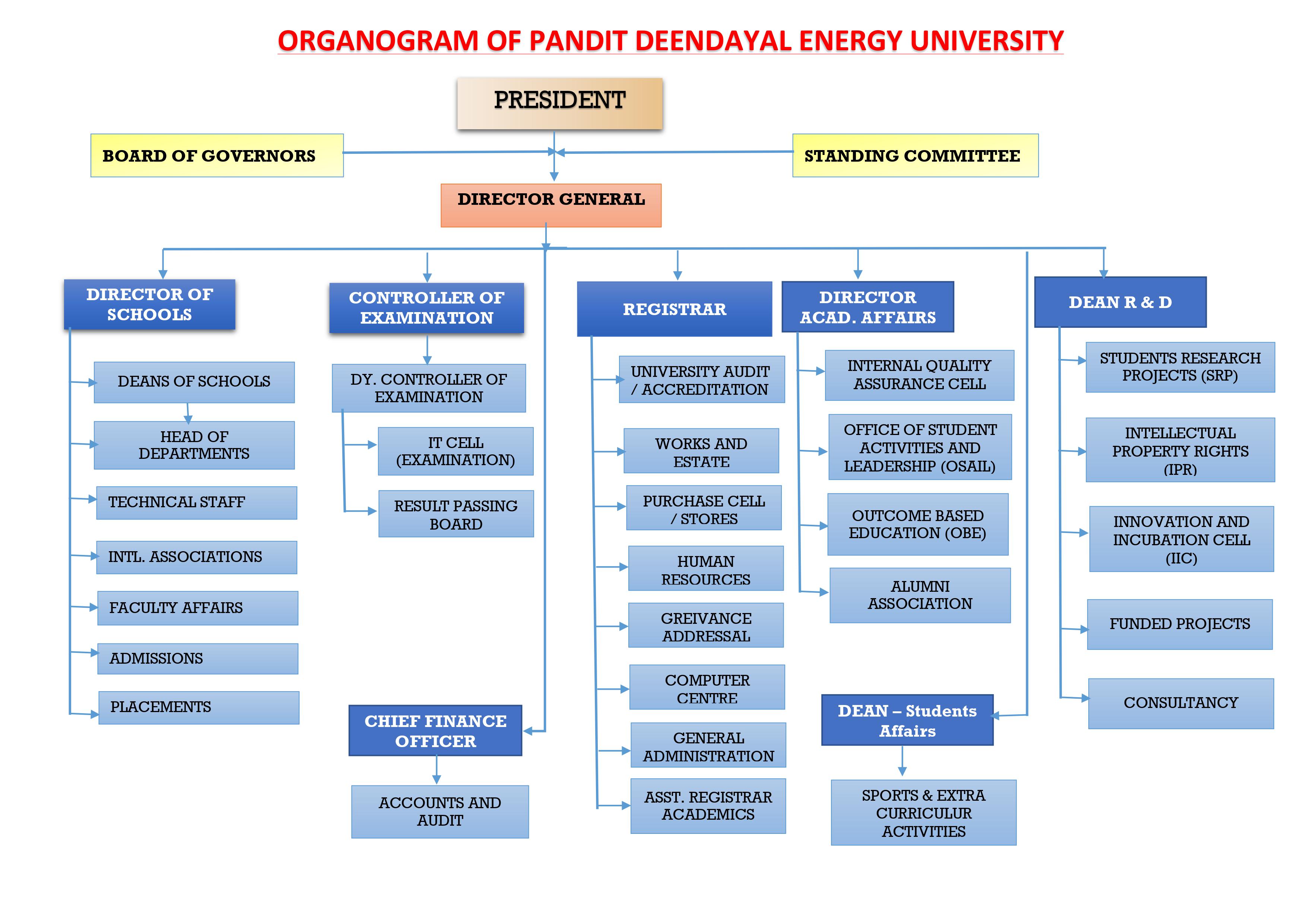 ORGANOGRAM OF PANDIT DEENDAYAL ENERGY UNIVERSITY

PRESIDENT

BOARD OF GOVERNORS

STANDING COMMITTEE

DIRECTOR GENERAL

DIRECTOR OF SCHOOLS

DEANS OF SCHOOLS

HEAD OF DEPARTMENTS

TECHNICAL STAFF

INTL. ASSOCIATIONS

FACULTY AFFAIRS

ADMISSIONS

PLACEMENTS

CONTROLLER OF EXAMINATION

DY. CONTROLLER OF EXAMINATION

IT CELL (EXAMINATION)

RESULT PASSING BOARD

CHIEF FINANCE OFFICER

ACCOUNTS AND AUDIT

REGISTRAR

UNIVERSITY AUDIT / ACCREDITATION

WORKS AND ESTATE

PURCHASE CELL / STORES

HUMAN RESOURCES

GREIVANCE ADDRESSAL

COMPUTER CENTRE

GENERAL ADMINISTRATION

ASST. REGISTRAR ACADEMICS

DIRECTOR ACAD. AFFAIRS

INTERNAL QUALITY ASSURANCE CELL

OFFICE OF STUDENT ACTIVITIES AND LEADERSHIP (OSAIL)

OUTCOME BASED EDUCATION (OBE)

ALUMNI ASSOCIATION

DEAN – Students Affairs

SPORTS & EXTRA CURRICULUR ACTIVITIES

DEAN R & D

STUDENTS RESEARCH PROJECTS (SRP)

INTELLECTUAL PROPERTY RIGHTS (IPR)

INNOVATION AND INCUBATION CELL (IIC)

FUNDED PROJECTS

CONSULTANCY